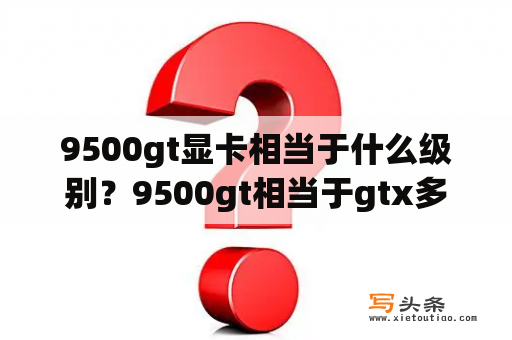 9500gt显卡相当于什么级别？9500gt相当于gtx多

写头条
www.xietoutiao.com